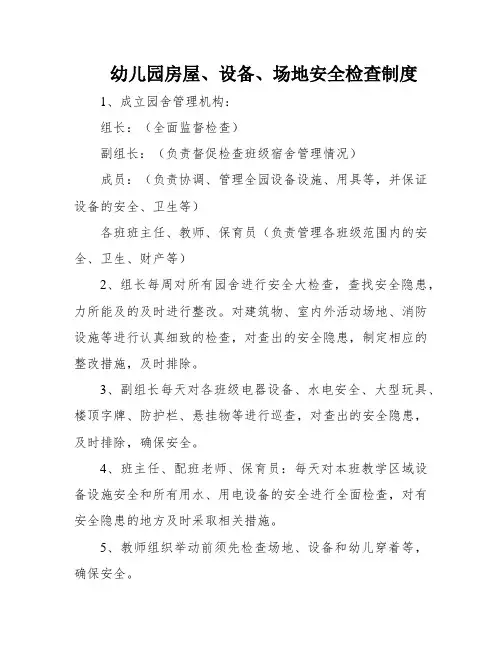 幼儿园房屋、设备、场地安全检查制度

1、成立园舍管理机构：

组长：（全面监督检查）

副组长：（负责督促检查班级宿舍管理情况）

成员：（负责协调、管理全园设备设施、用具等，并保证设备的安全、卫生等）

各班班主任、教师、保育员（负责管理各班级范围内的安全、卫生、财产等）

2、组长每周对所有园舍进行安全大检查，查找安全隐患，力所能及的及时进行整改。对建筑物、室内外活动场地、消防设施等进行认真细致的检查，对查出的安全隐患，制定相应的整改措施，及时排除。

3、副组长每天对各班级电器设备、水电安全、大型玩具、楼顶字牌、防护栏、悬挂物等进行巡查，对查出的安全隐患，及时排除，确保安全。

4、班主任、配班老师、保育员：每天对本班教学区域设备设施安全和所有用水、用电设备的安全进行全面检查，对有安全隐患的地方及时采取相关措施。

5、教师组织举动前须先检查场地、设备和幼儿穿着等，确保安全。